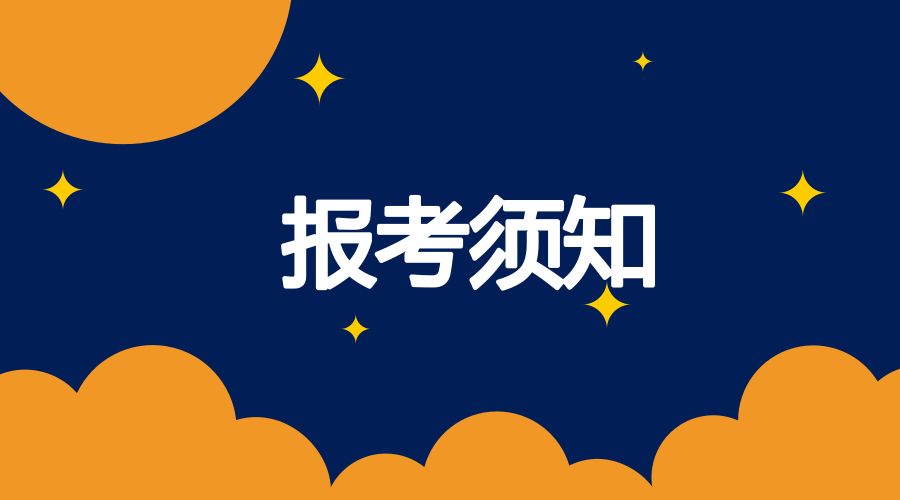 报考须知